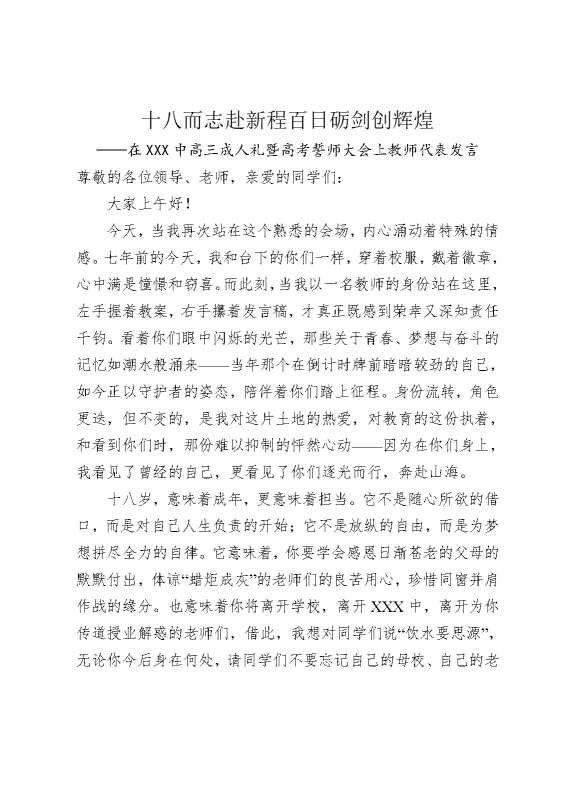 十八而志赴新程百日砺剑创辉煌

——在XXX中高三成人礼暨高考誓师大会上教师代表发言

尊敬的各位领导、老师，亲爱的同学们：

大家上午好！

今天，当我再次站在这个熟悉的会场，内心涌动着特殊的情感。七年前的今天，我和台下的你们一样，穿着校服，戴着徽章，心中满是憧憬和窃喜。而此刻，当我以一名教师的身份站在这里，左手握着教案，右手攥着发言稿，才真正既感到荣幸又深知责任千钧。看着你们眼中闪烁的光芒，那些关于青春、梦想与奋斗的记忆如潮水般涌来——当年那个在倒计时牌前暗暗较劲的自己，如今正以守护者的姿态，陪伴着你们踏上征程。身份流转，角色更迭，但不变的，是我对这片土地的热爱，对教育的这份执着，和看到你们时，那份难以抑制的怦然心动——因为在你们身上，我看见了曾经的自己，更看见了你们逐光而行，奔赴山海。

十八岁，意味着成年，更意味着担当。它不是随心所欲的借口，而是对自己人生负责的开始；它不是放纵的自由，而是为梦想拼尽全力的自律。它意味着，你要学会感恩日渐苍老的父母的默默付出，体谅“蜡炬成灰”的老师们的良苦用心，珍惜同窗并肩作战的缘分。也意味着你将离开学校，离开XXX中，离开为你传道授业解惑的老师们，借此，我想对同学们说“饮水要思源”，无论你今后身在何处，请同学们不要忘记自己的母校、自己的老